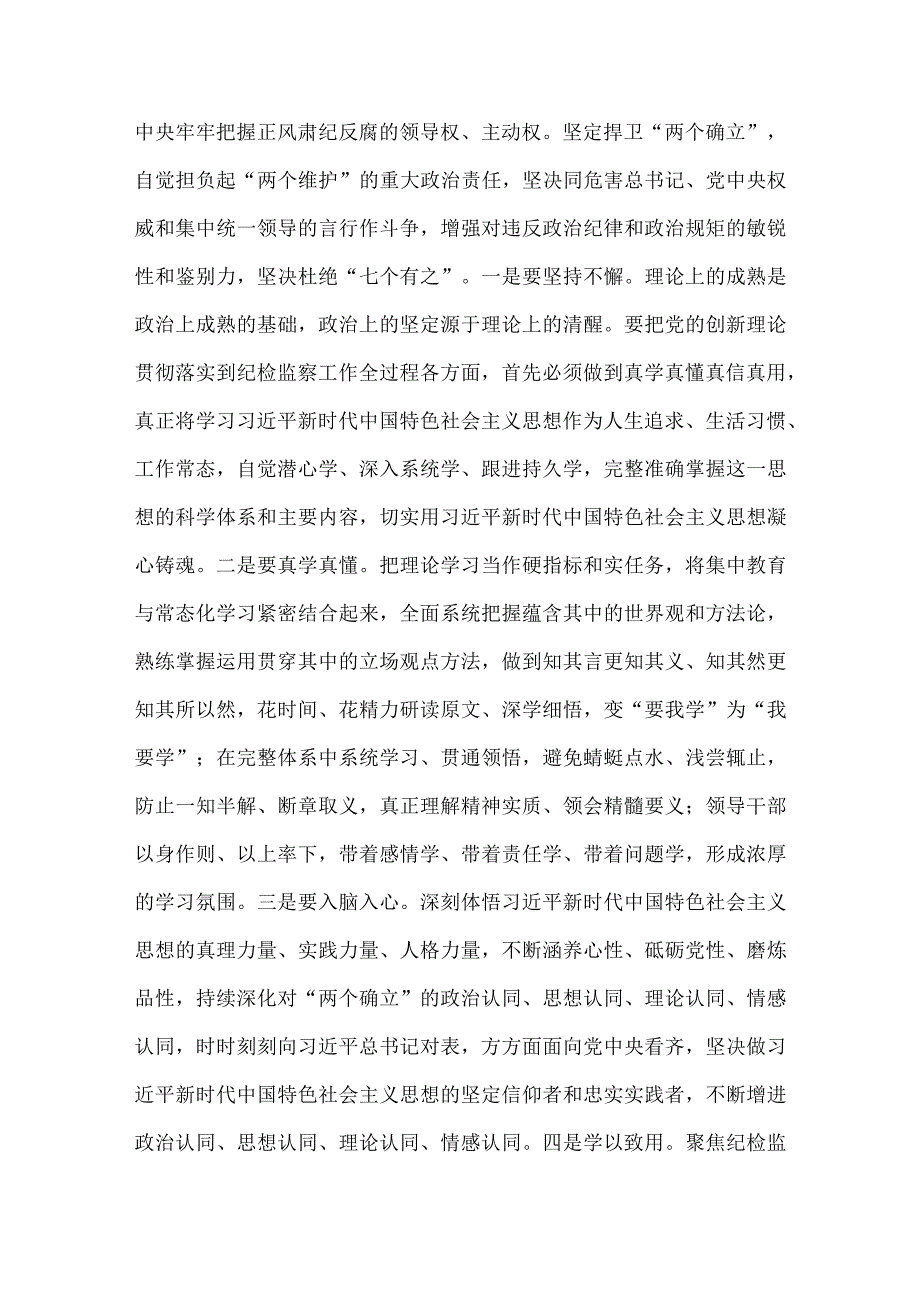 中央牢牢把握正风肃纪反腐的领导权、主动权。坚定捍卫“两个确立”，自觉担负起“两个维护”的重大政治责任，坚决同危害总书记、党中央权威和集中统一领导的言行作斗争，增强对违反政治纪律和政治规矩的敏锐性和鉴别力，坚决杜绝“七个有之”。一是要坚持不懈。理论上的成熟是政治上成熟的基础，政治上的坚定源于理论上的清醒。要把党的创新理论贯彻落实到纪检监察工作全过程各方面，首先必须做到真学真懂真信真用，真正将学习习近平新时代中国特色社会主义思想作为人生追求、生活习惯、工作常态，自觉潜心学、深入系统学、跟进持久学，完整准确掌握这一思想的科学体系和主要内容，切实用习近平新时代中国特色社会主义思想凝心铸魂。二是要真学真懂。把理论学习当作硬指标和实任务，将集中教育与常态化学习紧密结合起来，全面系统把握蕴含其中的世界观和方法论，熟练掌握运用贯穿其中的立场观点方法，做到知其言更知其义、知其然更知其所以然，花时间、花精力研读原文、深学细悟，变“要我学”为“我要学”；在完整体系中系统学习、贯通领悟，避免蜻蜓点水、浅尝辄止，防止一知半解、断章取义，真正理解精神实质、领会精髓要义；领导干部以身作则、以上率下，带着感情学、带着责任学、带着问题学，形成浓厚的学习氛围。三是要入脑入心。深刻体悟习近平新时代中国特色社会主义思想的真理力量、实践力量、人格力量，不断涵养心性、砥砺党性、磨炼品性，持续深化对“两个确立”的政治认同、思想认同、理论认同、情感认同，时时刻刻向习近平总书记对表，方方面面向党中央看齐，坚决做习近平新时代中国特色社会主义思想的坚定信仰者和忠实实践者，不断增进政治认同、思想认同、理论认同、情感认同。四是学以致用。聚焦纪检监